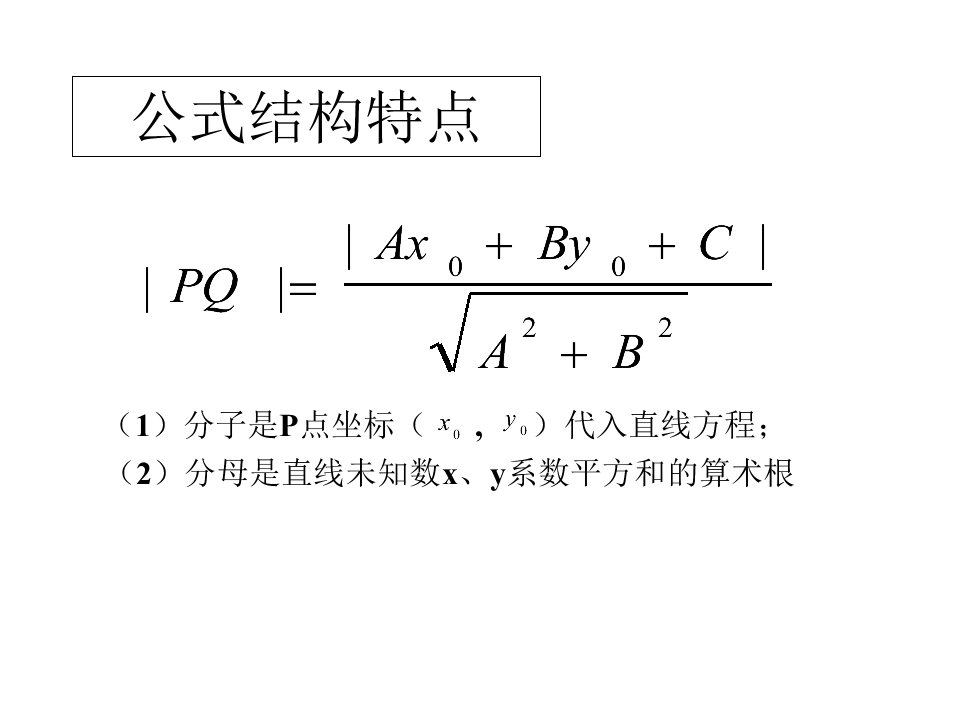 公式结构特点

$|PQ|=\frac{|Ax_0+By_0+C|}{\sqrt{A^2+B^2}}$

（1）分子是P点坐标（$x_0$，$y_0$）代入直线方程；
（2）分母是直线未知数x、y系数平方和的算术根